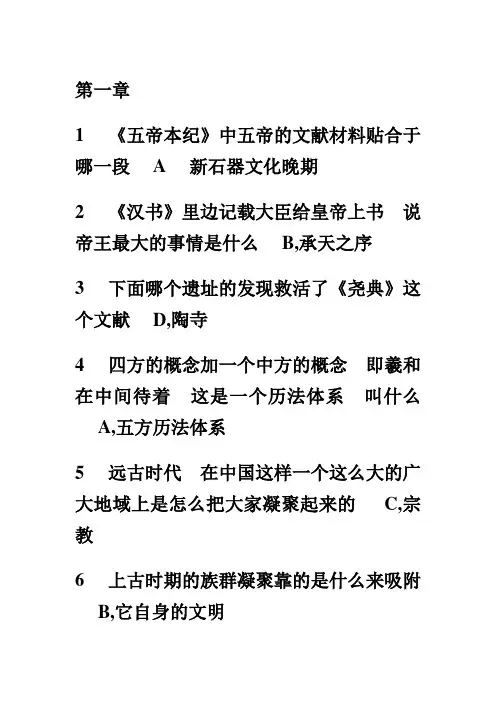 第一章

1 《五帝本纪》中五帝的文献材料贴合于哪一段 A 新石器文化晚期

2 《汉书》里边记载大臣给皇帝上书 说帝王最大的事情是什么 B,承天之序

3 下面哪个遗址的发现救活了《尧典》这个文献 D,陶寺

4 四方的概念加一个中方的概念 即羲和在中间待着 这是一个历法体系 叫什么 A,五方历法体系

5 远古时代 在中国这样一个这么大的广大地域上是怎么把大家凝聚起来的 C,宗教

6 上古时期的族群凝聚靠的是什么来吸附 B,它自身的文明